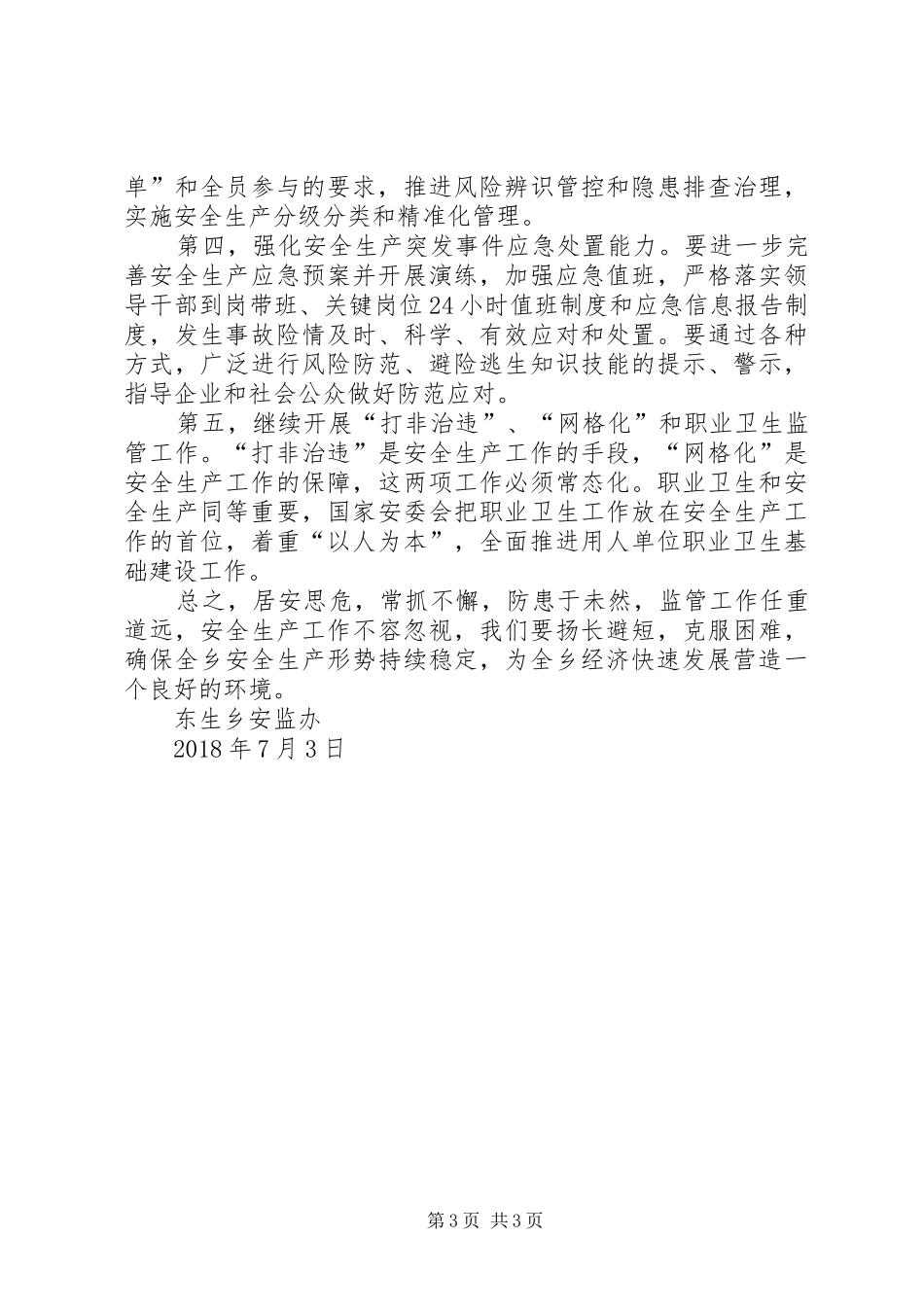 单”和全员参与的要求，推进风险辨识管控和隐患排查治理，实施安全生产分级分类和精准化管理。

第四，强化安全生产突发事件应急处置能力。要进一步完善安全生产应急预案并开展演练，加强应急值班，严格落实领导干部到岗带班、关键岗位24小时值班制度和应急信息报告制度，发生事故险情及时、科学、有效应对和处置。要通过各种方式，广泛进行风险防范、避险逃生知识技能的提示、警示，指导企业和社会公众做好防范应对。

第五，继续开展“打非治违”、“网格化”和职业卫生监管工作。“打非治违”是安全生产工作的手段，“网格化”是安全生产工作的保障，这两项工作必须常态化。职业卫生和安全生产同等重要，国家安委会把职业卫生工作放在安全生产工作的首位，着重“以人为本”，全面推进用人单位职业卫生基础建设工作。

总之，居安思危，常抓不懈，防患于未然，监管工作任重道远，安全生产工作不容忽视，我们要扬长避短，克服困难，确保全乡安全生产形势持续稳定，为全乡经济快速发展营造一个良好的环境。

东生乡安监办

2018年7月3日

第3页 共3页